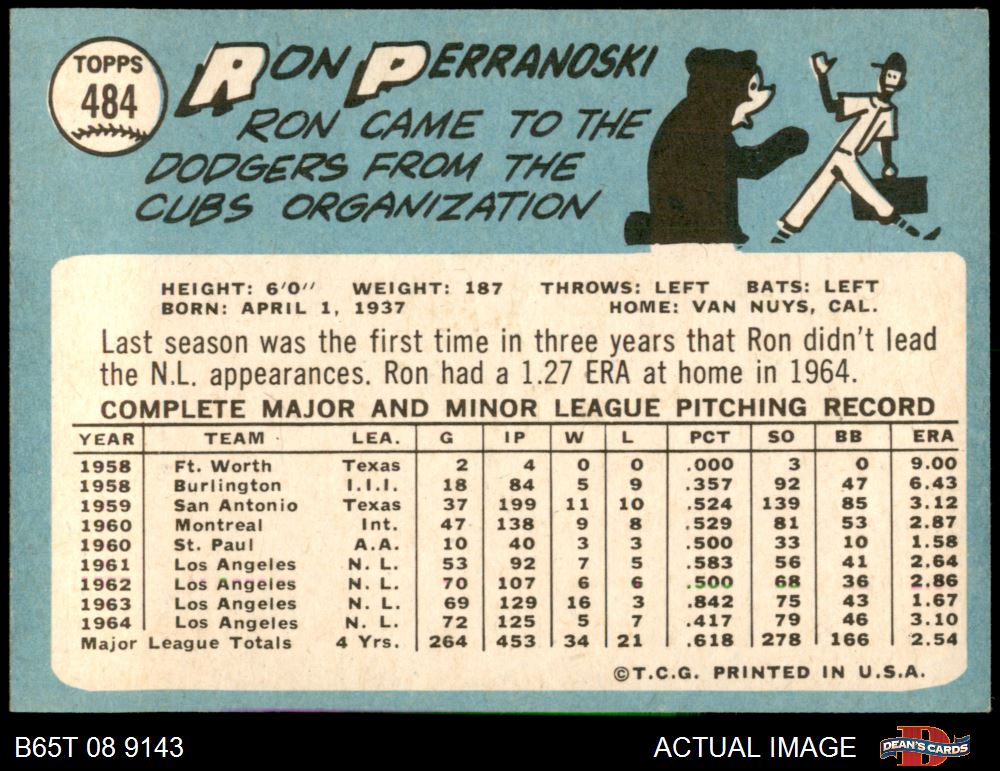 TOPPS
484

RON PERRANOSKI

RON CAME TO THE DODGERS FROM THE CUBS ORGANIZATION

HEIGHT: 6'0" WEIGHT: 187 THROWS: LEFT BATS: LEFT
BORN: APRIL 1, 1937 HOME: VAN NUYS, CAL.

Last season was the first time in three years that Ron didn't lead the N.L. appearances. Ron had a 1.27 ERA at home in 1964.

COMPLETE MAJOR AND MINOR LEAGUE PITCHING RECORD

| YEAR | TEAM | LEA. | G | IP | W | L | PCT | SO | BB | ERA |
|---|---|---|---|---|---|---|---|---|---|---|
| 1958 | Ft. Worth | Texas | 2 | 4 | 0 | 0 | .000 | 3 | 0 | 9.00 |
| 1958 | Burlington | I.I.I. | 18 | 84 | 5 | 9 | .357 | 92 | 47 | 6.43 |
| 1959 | San Antonio | Texas | 37 | 199 | 11 | 10 | .524 | 139 | 85 | 3.12 |
| 1960 | Montreal | Int. | 47 | 138 | 9 | 8 | .529 | 81 | 53 | 2.87 |
| 1960 | St. Paul | A.A. | 10 | 40 | 3 | 3 | .500 | 33 | 10 | 1.58 |
| 1961 | Los Angeles | N. L. | 53 | 92 | 7 | 5 | .583 | 56 | 41 | 2.64 |
| 1962 | Los Angeles | N. L. | 70 | 107 | 6 | 6 | .500 | 68 | 36 | 2.86 |
| 1963 | Los Angeles | N. L. | 69 | 129 | 16 | 3 | .842 | 75 | 43 | 1.67 |
| 1964 | Los Angeles | N. L. | 72 | 125 | 5 | 7 | .417 | 79 | 46 | 3.10 |
| Major League Totals | | 4 Yrs. | 264 | 453 | 34 | 21 | .618 | 278 | 166 | 2.54 |

©T.C.G. PRINTED IN U.S.A.

B65T 08 9143

ACTUAL IMAGE

DEAN'S CARDS